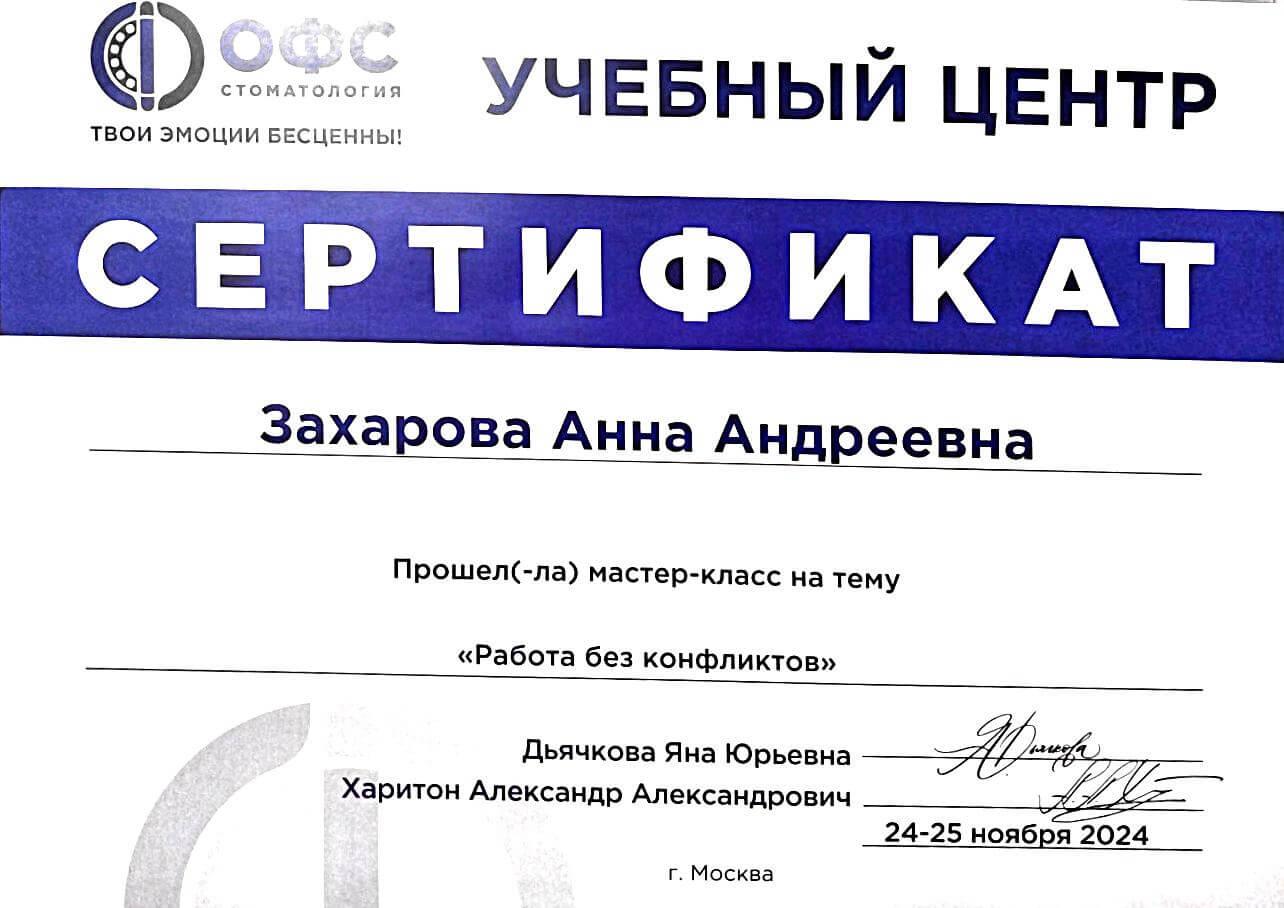 ОФС
СТОМАТОЛОГИЯ
ТВОИ ЭМОЦИИ БЕСЦЕННЫ!

УЧЕБНЫЙ ЦЕНТР

СЕРТИФИКАТ

Захарова Анна Андреевна

Прошел(-ла) мастер-класс на тему

«Работа без конфликтов»

Дьячкова Яна Юрьевна
Харитон Александр Александрович

24-25 ноября 2024

г. Москва